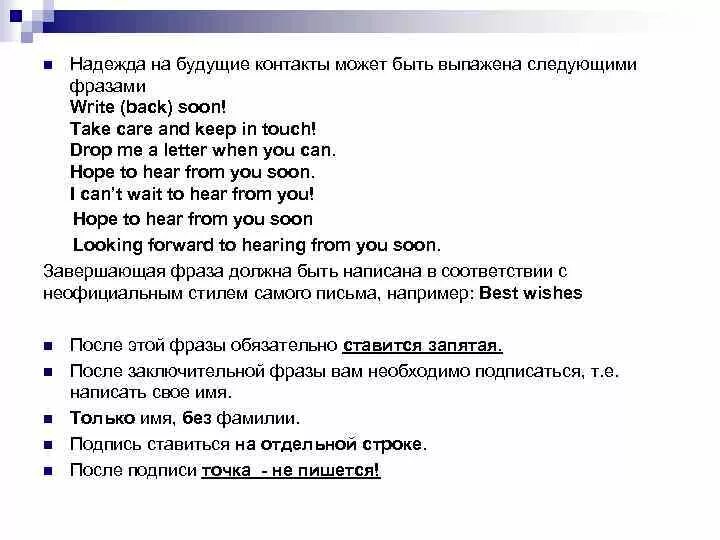 Надежда на будущие контакты может быть выпажена следующими фразами
Write (back) soon!
Take care and keep in touch!
Drop me a letter when you can.
Hope to hear from you soon.
I can't wait to hear from you!
Hope to hear from you soon
Looking forward to hearing from you soon.
Завершающая фраза должна быть написана в соответствии с неофициальным стилем самого письма, например: Best wishes

После этой фразы обязательно ставится запятая.
После заключительной фразы вам необходимо подписаться, т.е. написать свое имя.
Только имя, без фамилии.
Подпись ставиться на отдельной строке.
После подписи точка - не пишется!